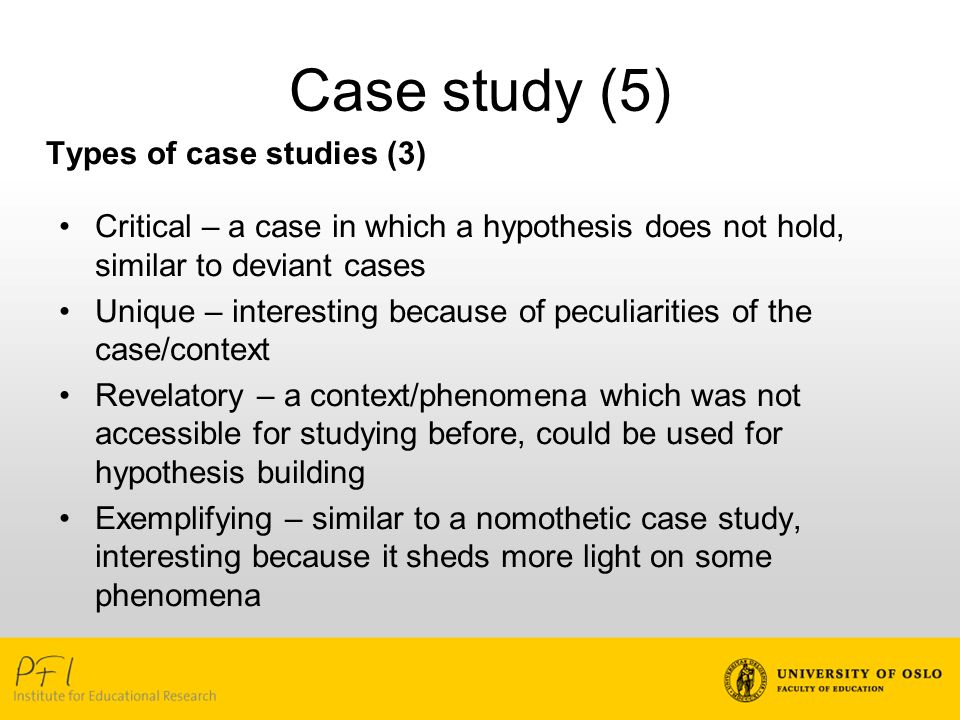 Case study (5)

Types of case studies (3)

• Critical – a case in which a hypothesis does not hold, similar to deviant cases
• Unique – interesting because of peculiarities of the case/context
• Revelatory – a context/phenomena which was not accessible for studying before, could be used for hypothesis building
• Exemplifying – similar to a nomothetic case study, interesting because it sheds more light on some phenomena

PFI
Institute for Educational Research

UNIVERSITY OF OSLO
FACULTY OF EDUCATION